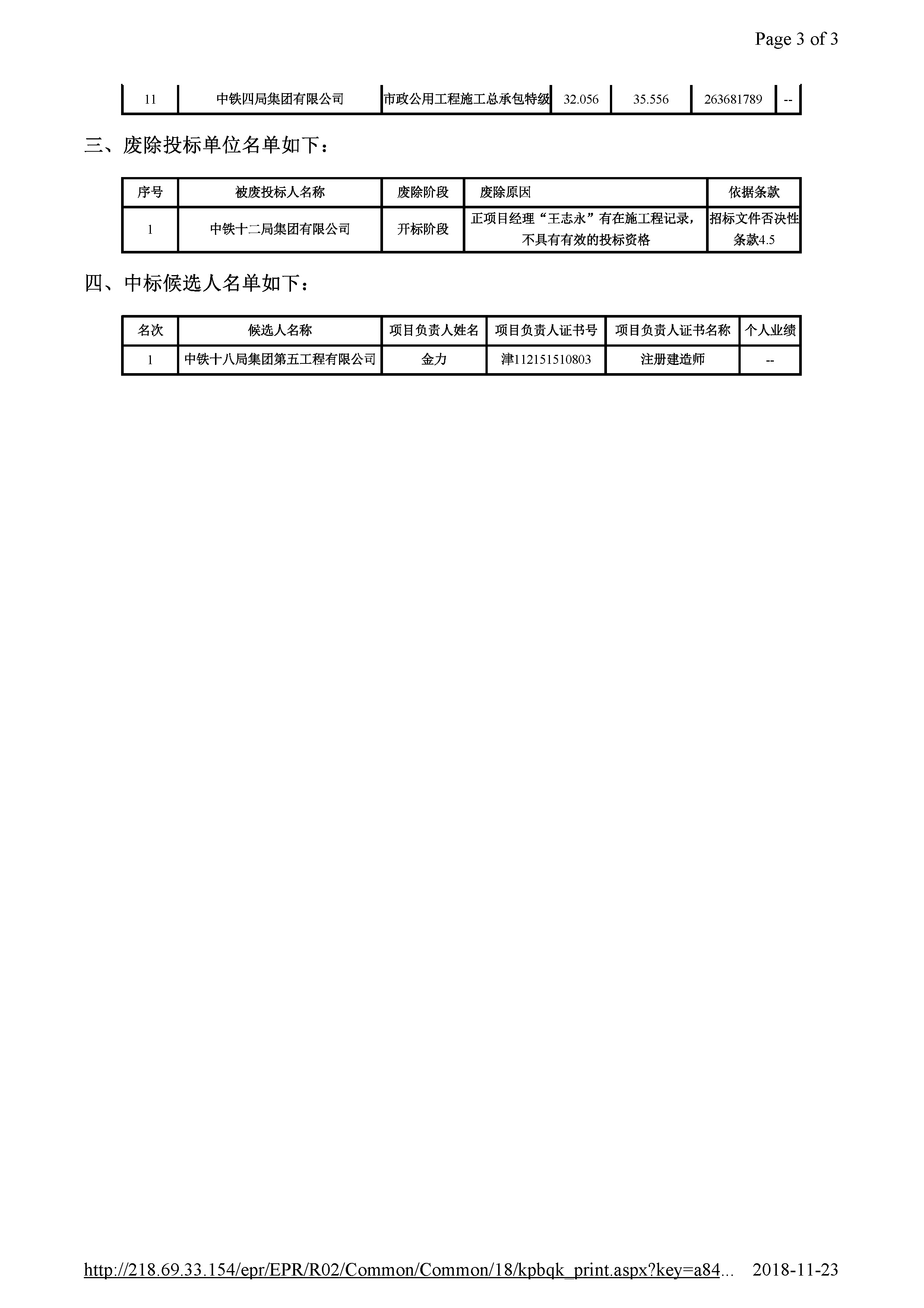 Page 3 of 3

| 11 | 中铁四局集团有限公司 | 市政公用工程施工总承包特级 | 32.056 | 35.556 | 263681789 | -- |
|---|---|---|---|---|---|---|

三、废除投标单位名单如下：

| 序号 | 被废投标人名称 | 废除阶段 | 废除原因 | 依据条款 |
|---|---|---|---|---|
| 1 | 中铁十二局集团有限公司 | 开标阶段 | 正项目经理“王志永”有在施工程记录，不具有有效的投标资格 | 招标文件否决性条款4.5 |

四、中标候选人名单如下：

| 名次 | 候选人名称 | 项目负责人姓名 | 项目负责人证书号 | 项目负责人证书名称 | 个人业绩 |
|---|---|---|---|---|---|
| 1 | 中铁十八局集团第五工程有限公司 | 金力 | 津112151510803 | 注册建造师 | -- |

http://218.69.33.154/epr/EPR/R02/Common/Common/18/kpbqk_print.aspx?key=a84... 2018-11-23